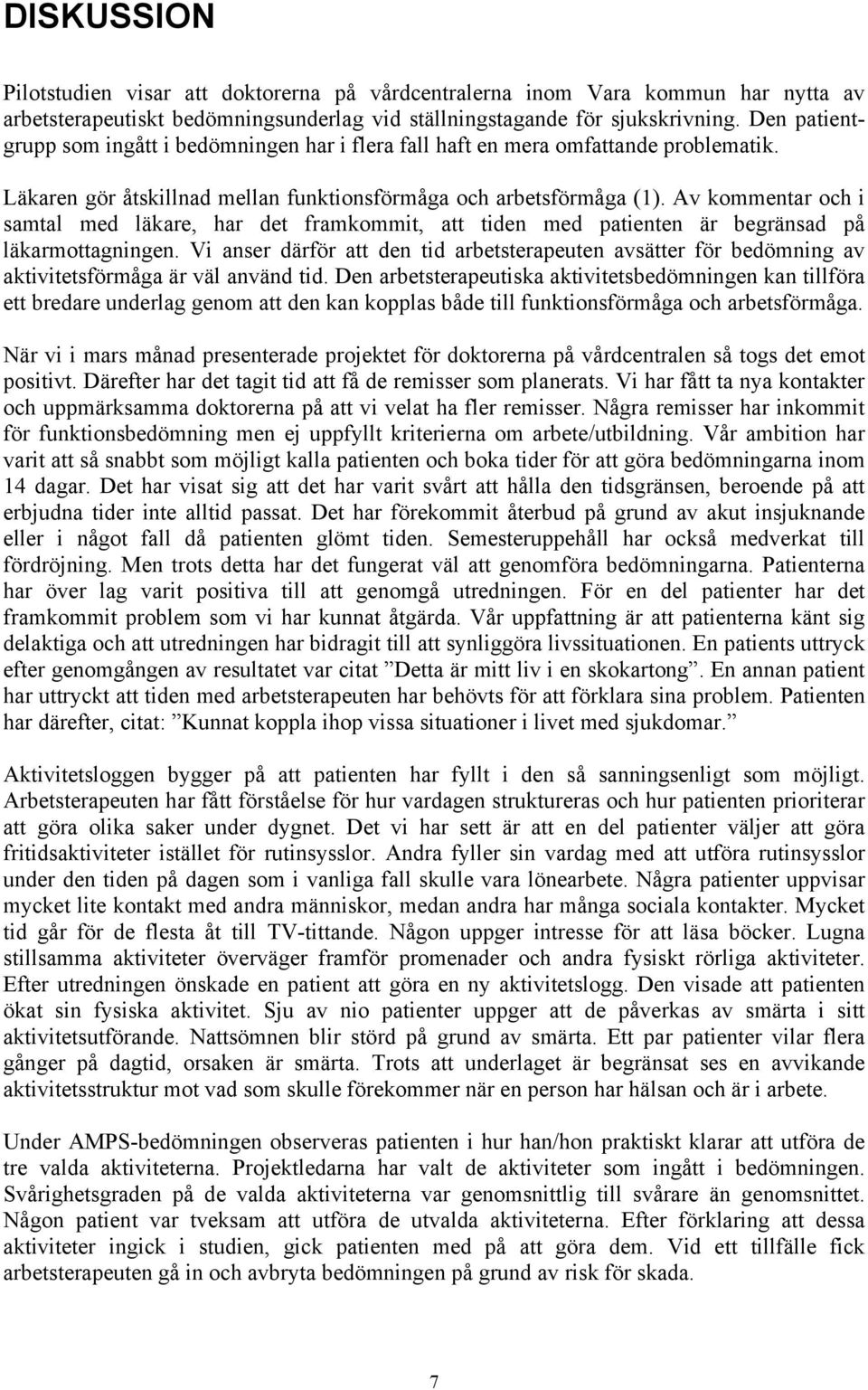 DISKUSSION

Pilotstudien visar att doktorerna på vårdcentralerna inom Vara kommun har nytta av arbetsterapeutiskt bedömningsunderlag vid ställningstagande för sjukskrivning. Den patientgrupp som ingått i bedömningen har i flera fall haft en mera omfattande problematik.

Läkaren gör åtskillnad mellan funktionsförmåga och arbetsförmåga (1). Av kommentar och i samtal med läkare, har det framkommit, att tiden med patienten är begränsad på läkarmottagningen. Vi anser därför att den tid arbetsterapeuten avsätter för bedömning av aktivitetsförmåga är väl använd tid. Den arbetsterapeutiska aktivitetsbedömningen kan tillföra ett bredare underlag genom att den kan kopplas både till funktionsförmåga och arbetsförmåga.

När vi i mars månad presenterade projektet för doktorerna på vårdcentralen så togs det emot positivt. Därefter har det tagit tid att få de remisser som planerats. Vi har fått ta nya kontakter och uppmärksamma doktorerna på att vi velat ha fler remisser. Några remisser har inkommit för funktionsbedömning men ej uppfyllt kriterierna om arbete/utbildning. Vår ambition har varit att så snabbt som möjligt kalla patienten och boka tider för att göra bedömningarna inom 14 dagar. Det har visat sig att det har varit svårt att hålla den tidsgränsen, beroende på att erbjudna tider inte alltid passat. Det har förekommit återbud på grund av akut insjuknande eller i något fall då patienten glömt tiden. Semesteruppehåll har också medverkat till fördröjning. Men trots detta har det fungerat väl att genomföra bedömningarna. Patienterna har över lag varit positiva till att genomgå utredningen. För en del patienter har det framkommit problem som vi har kunnat åtgärda. Vår uppfattning är att patienterna känt sig delaktiga och att utredningen har bidragit till att synliggöra livssituationen. En patients uttryck efter genomgången av resultatet var citat ”Detta är mitt liv i en skokartong”. En annan patient har uttryckt att tiden med arbetsterapeuten har behövts för att förklara sina problem. Patienten har därefter, citat: ”Kunnat koppla ihop vissa situationer i livet med sjukdomar.”

Aktivitetsloggen bygger på att patienten har fyllt i den så sanningsenligt som möjligt. Arbetsterapeuten har fått förståelse för hur vardagen struktureras och hur patienten prioriterar att göra olika saker under dygnet. Det vi har sett är att en del patienter väljer att göra fritidsaktiviteter istället för rutinsysslor. Andra fyller sin vardag med att utföra rutinsysslor under den tiden på dagen som i vanliga fall skulle vara lönearbete. Några patienter uppvisar mycket lite kontakt med andra människor, medan andra har många sociala kontakter. Mycket tid går för de flesta åt till TV-tittande. Någon uppger intresse för att läsa böcker. Lugna stillsamma aktiviteter överväger framför promenader och andra fysiskt rörliga aktiviteter. Efter utredningen önskade en patient att göra en ny aktivitetslogg. Den visade att patienten ökat sin fysiska aktivitet. Sju av nio patienter uppger att de påverkas av smärta i sitt aktivitetsutförande. Nattsömnen blir störd på grund av smärta. Ett par patienter vilar flera gånger på dagtid, orsaken är smärta. Trots att underlaget är begränsat ses en avvikande aktivitetsstruktur mot vad som skulle förekommer när en person har hälsan och är i arbete.

Under AMPS-bedömningen observeras patienten i hur han/hon praktiskt klarar att utföra de tre valda aktiviteterna. Projektledarna har valt de aktiviteter som ingått i bedömningen. Svårighetsgraden på de valda aktiviteterna var genomsnittlig till svårare än genomsnittet. Någon patient var tveksam att utföra de utvalda aktiviteterna. Efter förklaring att dessa aktiviteter ingick i studien, gick patienten med på att göra dem. Vid ett tillfälle fick arbetsterapeuten gå in och avbryta bedömningen på grund av risk för skada.

7